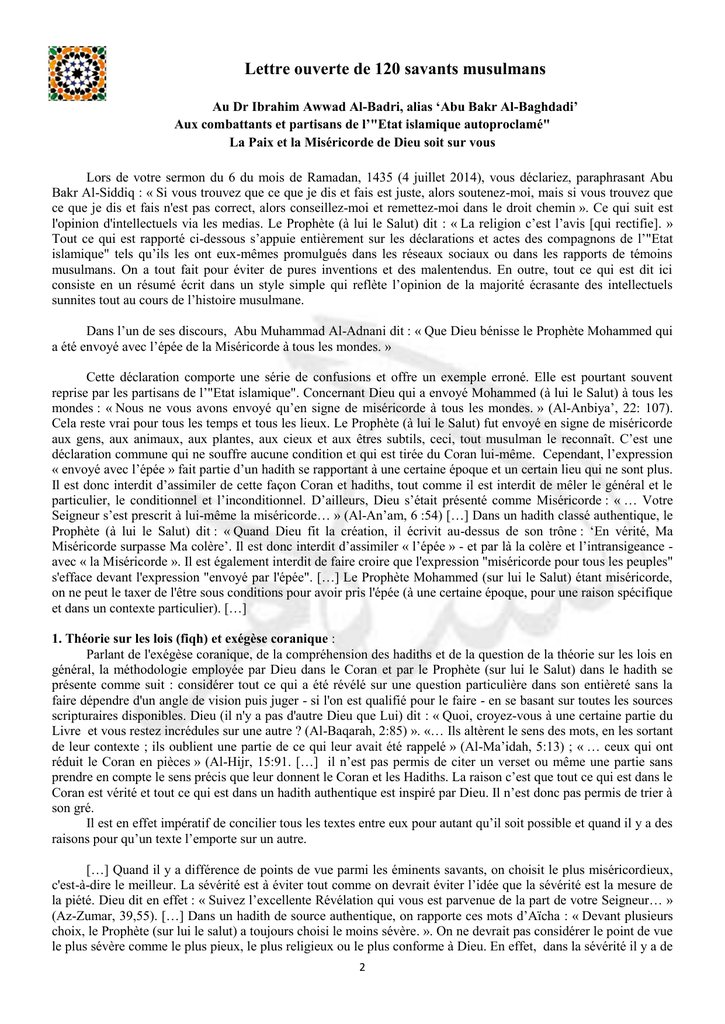 Lettre ouverte de 120 savants musulmans

Au Dr Ibrahim Awwad Al-Badri, alias 'Abu Bakr Al-Baghdadi'
Aux combattants et partisans de l'"Etat islamique autoproclamé"
La Paix et la Miséricorde de Dieu soit sur vous

Lors de votre sermon du 6 du mois de Ramadan, 1435 (4 juillet 2014), vous déclariez, paraphrasant Abu Bakr Al-Siddiq : « Si vous trouvez que ce que je dis et fais est juste, alors soutenez-moi, mais si vous trouvez que ce que je dis et fais n'est pas correct, alors conseillez-moi et remettez-moi dans le droit chemin ». Ce qui suit est l'opinion d'intellectuels via les medias. Le Prophète (à lui le Salut) dit : « La religion c'est l'avis [qui rectifie]. » Tout ce qui est rapporté ci-dessous s'appuie entièrement sur les déclarations et actes des compagnons de l'"Etat islamique" tels qu'ils les ont eux-mêmes promulgués dans les réseaux sociaux ou dans les rapports de témoins musulmans. On a tout fait pour éviter de pures inventions et des malentendus. En outre, tout ce qui est dit ici consiste en un résumé écrit dans un style simple qui reflète l'opinion de la majorité écrasante des intellectuels sunnites tout au cours de l'histoire musulmane.

Dans l'un de ses discours, Abu Muhammad Al-Adnani dit : « Que Dieu bénisse le Prophète Mohammed qui a été envoyé avec l'épée de la Miséricorde à tous les mondes. »

Cette déclaration comporte une série de confusions et offre un exemple erroné. Elle est pourtant souvent reprise par les partisans de l'"Etat islamique". Concernant Dieu qui a envoyé Mohammed (à lui le Salut) à tous les mondes : « Nous ne vous avons envoyé qu'en signe de miséricorde à tous les mondes. » (Al-Anbiya', 22: 107). Cela reste vrai pour tous les temps et tous les lieux. Le Prophète (à lui le Salut) fut envoyé en signe de miséricorde aux gens, aux animaux, aux plantes, aux cieux et aux êtres subtils, ceci, tout musulman le reconnaît. C'est une déclaration commune qui ne souffre aucune condition et qui est tirée du Coran lui-même. Cependant, l'expression « envoyé avec l'épée » fait partie d'un hadith se rapportant à une certaine époque et un certain lieu qui ne sont plus. Il est donc interdit d'assimiler de cette façon Coran et hadiths, tout comme il est interdit de mêler le général et le particulier, le conditionnel et l'inconditionnel. D'ailleurs, Dieu s'était présenté comme Miséricorde : « … Votre Seigneur s'est prescrit à lui-même la miséricorde… » (Al-An'am, 6 :54) […] Dans un hadith classé authentique, le Prophète (à lui le Salut) dit : « Quand Dieu fit la création, il écrivit au-dessus de son trône : 'En vérité, Ma Miséricorde surpasse Ma colère'. Il est donc interdit d'assimiler « l'épée » - et par là la colère et l'intransigeance - avec « la Miséricorde ». Il est également interdit de faire croire que l'expression "miséricorde pour tous les peuples" s'efface devant l'expression "envoyé par l'épée". […] Le Prophète Mohammed (sur lui le Salut) étant miséricorde, on ne peut le taxer de l'être sous conditions pour avoir pris l'épée (à une certaine époque, pour une raison spécifique et dans un contexte particulier). […]

1. Théorie sur les lois (fiqh) et exégèse coranique :
Parlant de l'exégèse coranique, de la compréhension des hadiths et de la question de la théorie sur les lois en général, la méthodologie employée par Dieu dans le Coran et par le Prophète (sur lui le Salut) dans le hadith se présente comme suit : considérer tout ce qui a été révélé sur une question particulière dans son entièreté sans la faire dépendre d'un angle de vision puis juger - si l'on est qualifié pour le faire - en se basant sur toutes les sources scripturaires disponibles. Dieu (il n'y a pas d'autre Dieu que Lui) dit : « Quoi, croyez-vous à une certaine partie du Livre et vous restez incrédules sur une autre ? (Al-Baqarah, 2:85) ». «… Ils altèrent le sens des mots, en les sortant de leur contexte ; ils oublient une partie de ce qui leur avait été rappelé » (Al-Ma'idah, 5:13) ; « … ceux qui ont réduit le Coran en pièces » (Al-Hijr, 15:91. […] il n'est pas permis de citer un verset ou même une partie sans prendre en compte le sens précis que leur donnent le Coran et les Hadiths. La raison c'est que tout ce qui est dans le Coran est vérité et tout ce qui est dans un hadith authentique est inspiré par Dieu. Il n'est donc pas permis de trier à son gré.

Il est en effet impératif de concilier tous les textes entre eux pour autant qu'il soit possible et quand il y a des raisons pour qu'un texte l'emporte sur un autre.

[…] Quand il y a différence de points de vue parmi les éminents savants, on choisit le plus miséricordieux, c'est-à-dire le meilleur. La sévérité est à éviter tout comme on devrait éviter l'idée que la sévérité est la mesure de la piété. Dieu dit en effet : « Suivez l'excellente Révélation qui vous est parvenue de la part de votre Seigneur… » (Az-Zumar, 39,55). […] Dans un hadith de source authentique, on rapporte ces mots d'Aïcha : « Devant plusieurs choix, le Prophète (sur lui le salut) a toujours choisi le moins sévère. ». On ne devrait pas considérer le point de vue le plus sévère comme le plus pieux, le plus religieux ou le plus conforme à Dieu. En effet, dans la sévérité il y a de

2